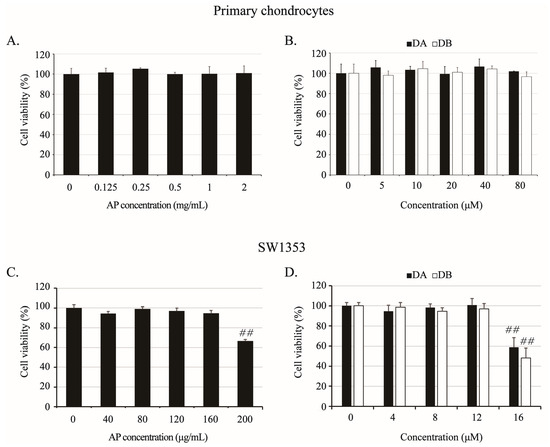 Primary chondrocytes

A.

Cell viability (%)

120
100
80
60
40
20
0

0 0.125 0.25 0.5 1 2

AP concentration (mg/mL)

B.

■DA □DB

Cell viability (%)

120
100
80
60
40
20
0

0 5 10 20 40 80

Concentration (μM)

SW1353

C.

Cell viability (%)

120
100
80
60
40
20
0

##

0 40 80 120 160 200

AP concentration (μg/mL)

D.

■DA □DB

Cell viability (%)

120
100
80
60
40
20
0

##
##

0 4 8 12 16

Concentration (μM)